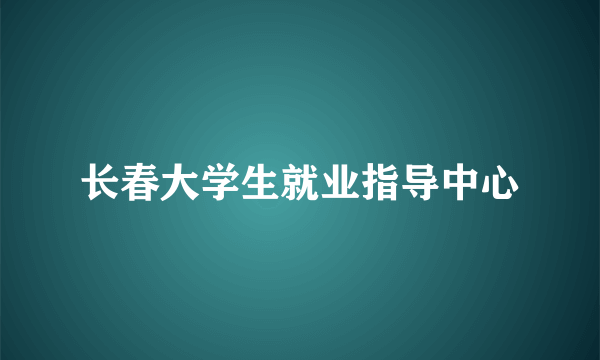 长春大学生就业指导中心